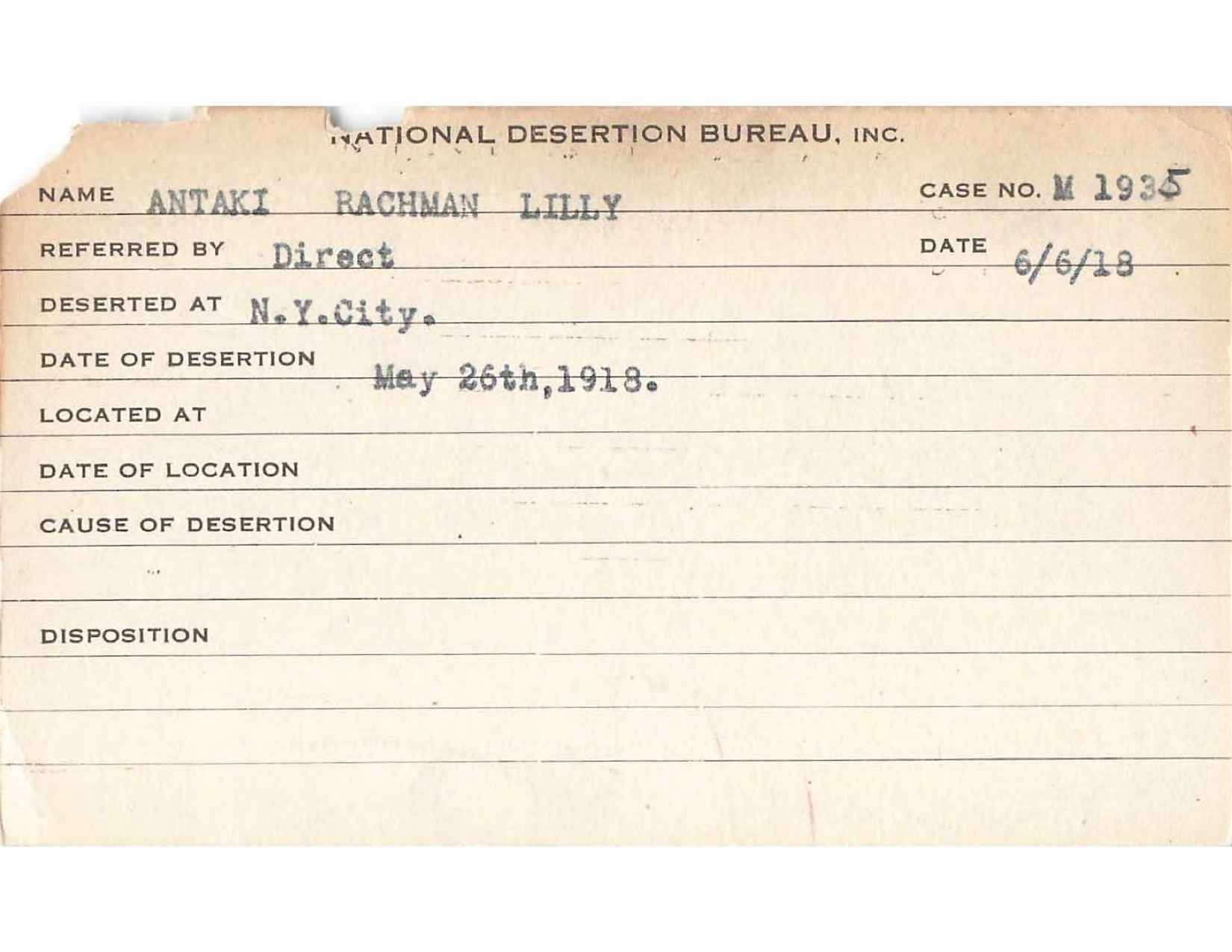 NATIONAL DESERTION BUREAU, INC.

NAME ANTAKI RACHMAN LILLY

CASE NO. M 1935

REFERRED BY Direct

DATE 6/6/18

DESERTED AT N.Y.City.

DATE OF DESERTION May 26th,1918.

LOCATED AT

DATE OF LOCATION

CAUSE OF DESERTION

DISPOSITION